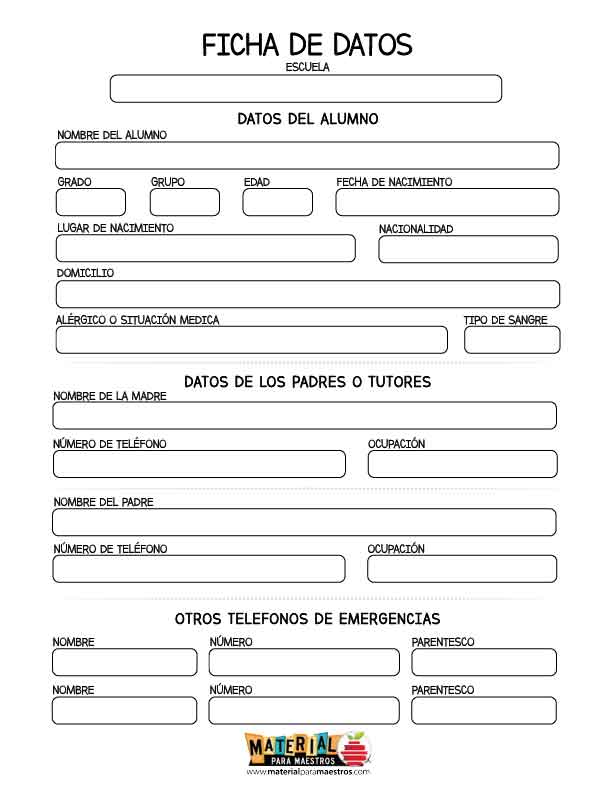 FICHA DE DATOS

ESCUELA

DATOS DEL ALUMNO

NOMBRE DEL ALUMNO

GRADO

GRUPO

EDAD

FECHA DE NACIMIENTO

LUGAR DE NACIMIENTO

NACIONALIDAD

DOMICILIO

ALÉRGICO O SITUACIÓN MEDICA

TIPO DE SANGRE

DATOS DE LOS PADRES O TUTORES

NOMBRE DE LA MADRE

NÚMERO DE TELÉFONO

OCUPACIÓN

NOMBRE DEL PADRE

NÚMERO DE TELÉFONO

OCUPACIÓN

OTROS TELEFONOS DE EMERGENCIAS

NOMBRE

NÚMERO

PARENTESCO

NOMBRE

NÚMERO

PARENTESCO

MATERIAL PARA MAESTROS
www.materialparamaestros.com